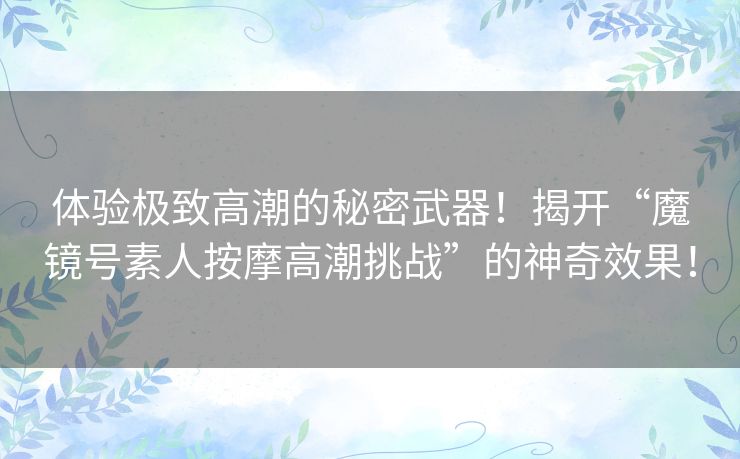 体验极致高潮的秘密武器！揭开“魔镜号素人按摩高潮挑战”的神奇效果！